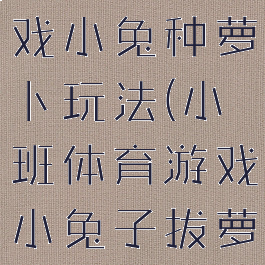 戏小兔种萝卜玩法(小班体育游戏小兔子拔萝